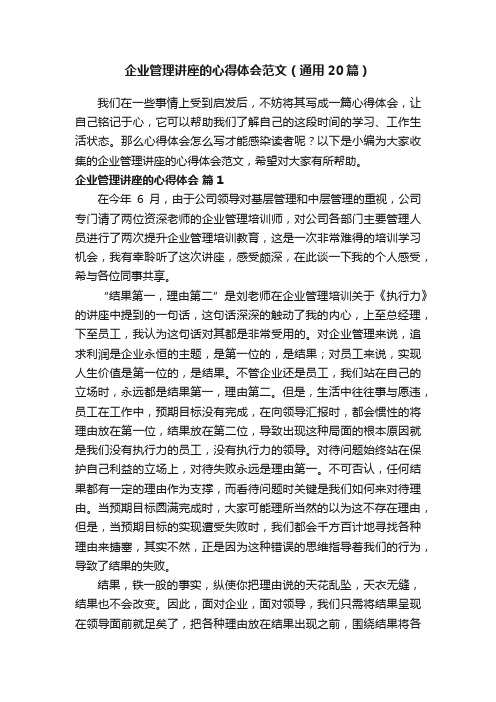 企业管理讲座的心得体会范文（通用20篇）

我们在一些事情上受到启发后，不妨将其写成一篇心得体会，让自己铭记于心，它可以帮助我们了解自己的这段时间的学习、工作生活状态。那么心得体会怎么写才能感染读者呢？以下是小编为大家收集的企业管理讲座的心得体会范文，希望对大家有所帮助。

企业管理讲座的心得体会 篇1

在今年 6 月，由于公司领导对基层管理和中层管理的重视，公司专门请了两位资深老师的企业管理培训师，对公司各部门主要管理人员进行了两次提升企业管理培训教育，这是一次非常难得的培训学习机会，我有幸聆听了这次讲座，感受颇深，在此谈一下我的个人感受，希与各位同事共享。

“结果第一，理由第二”是刘老师在企业管理培训关于《执行力》的讲座中提到的一句话，这句话深深的触动了我的内心，上至总经理，下至员工，我认为这句话对其都是非常受用的。对企业管理来说，追求利润是企业永恒的主题，是第一位的，是结果；对员工来说，实现人生价值是第一位的，是结果。不管企业还是员工，我们站在自己的立场时，永远都是结果第一，理由第二。但是，生活中往往事与愿违，员工在工作中，预期目标没有完成，在向领导汇报时，都会惯性的将理由放在第一位，结果放在第二位，导致出现这种局面的根本原因就是我们没有执行力的员工，没有执行力的领导。对待问题始终站在保护自己利益的立场上，对待失败永远是理由第一。不可否认，任何结果都有一定的理由作为支撑，而看待问题时关键是我们如何来对待理由。当预期目标圆满完成时，大家可能理所当然的以为这不存在理由，但是，当预期目标的实现遭受失败时，我们都会千方百计地寻找各种理由来搪塞，其实不然，正是因为这种错误的思维指导着我们的行为，导致了结果的失败。

结果，铁一般的事实，纵使你把理由说的天花乱坠，天衣无缝，结果也不会改变。因此，面对企业，面对领导，我们只需将结果呈现在领导面前就足矣了，把各种理由放在结果出现之前，围绕结果将各